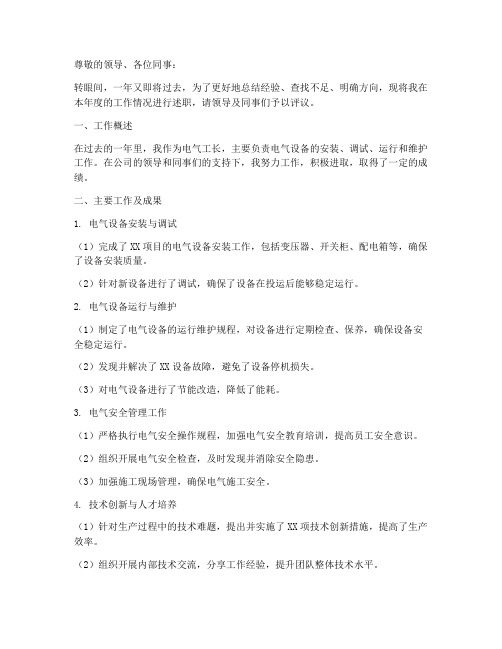 尊敬的领导、各位同事：

转眼间，一年又即将过去，为了更好地总结经验、查找不足、明确方向，现将我在本年度的工作情况进行述职，请领导及同事们予以评议。

一、工作概述

在过去的一年里，我作为电气工长，主要负责电气设备的安装、调试、运行和维护工作。在公司的领导和同事们的支持下，我努力工作，积极进取，取得了一定的成绩。

二、主要工作及成果

1. 电气设备安装与调试

（1）完成了XX项目的电气设备安装工作，包括变压器、开关柜、配电箱等，确保了设备安装质量。

（2）针对新设备进行了调试，确保了设备在投运后能够稳定运行。

2. 电气设备运行与维护

（1）制定了电气设备的运行维护规程，对设备进行定期检查、保养，确保设备安全稳定运行。

（2）发现并解决了XX设备故障，避免了设备停机损失。

（3）对电气设备进行了节能改造，降低了能耗。

3. 电气安全管理工作

（1）严格执行电气安全操作规程，加强电气安全教育培训，提高员工安全意识。

（2）组织开展电气安全检查，及时发现并消除安全隐患。

（3）加强施工现场管理，确保电气施工安全。

4. 技术创新与人才培养

（1）针对生产过程中的技术难题，提出并实施了XX项技术创新措施，提高了生产效率。

（2）组织开展内部技术交流，分享工作经验，提升团队整体技术水平。